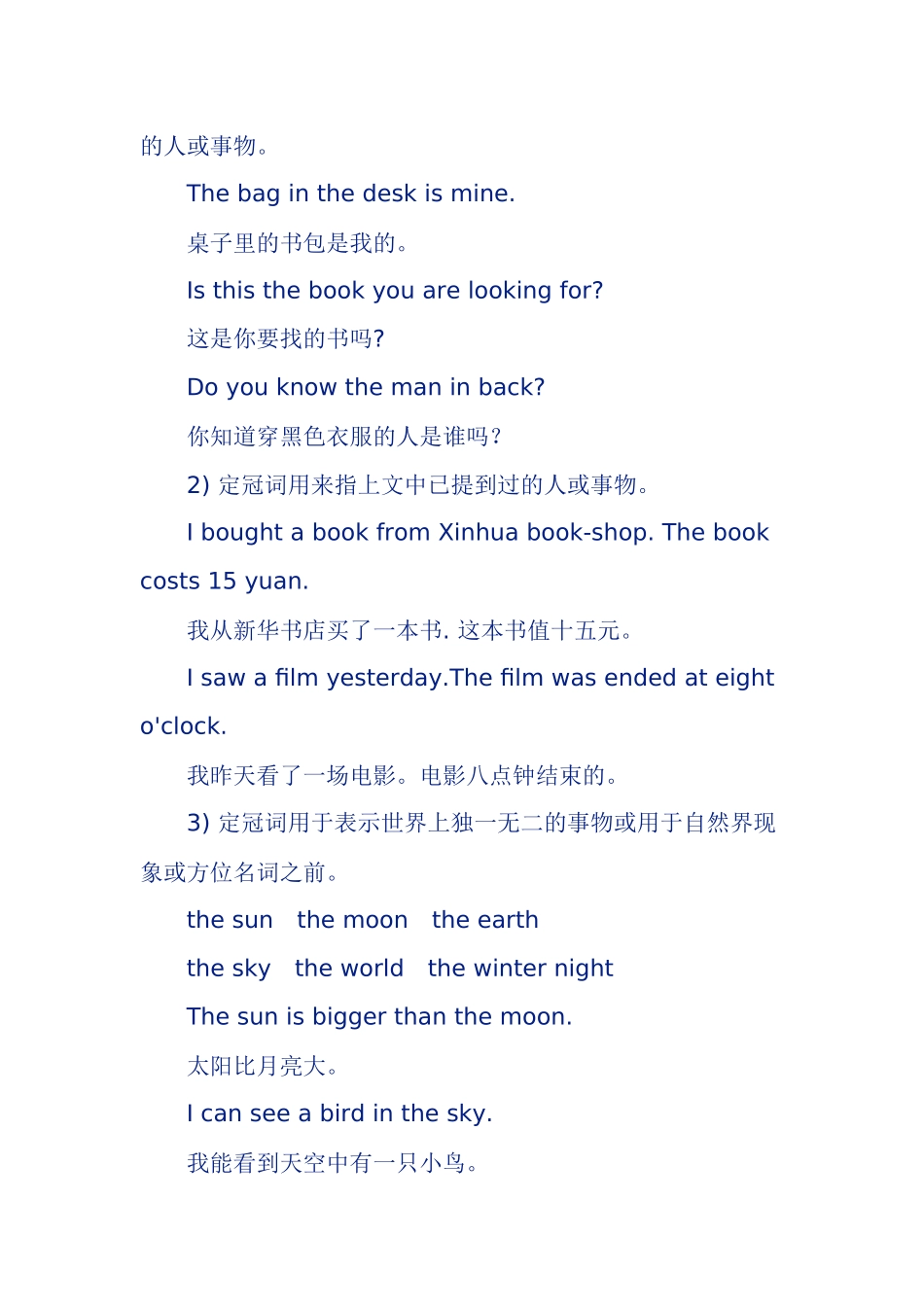 的人或事物。

The bag in the desk is mine.

桌子里的书包是我的。

Is this the book you are looking for?

这是你要找的书吗?

Do you know the man in back?

你知道穿黑色衣服的人是谁吗?

2) 定冠词用来指上文中已提到过的人或事物。

I bought a book from Xinhua book-shop. The book costs 15 yuan.

我从新华书店买了一本书. 这本书值十五元。

I saw a film yesterday.The film was ended at eight o'clock.

我昨天看了一场电影。电影八点钟结束的。

3) 定冠词用于表示世界上独一无二的事物或用于自然界现象或方位名词之前。

the sun the moon the earth

the sky the world the winter night

The sun is bigger than the moon.

太阳比月亮大。

I can see a bird in the sky.

我能看到天空中有一只小鸟。